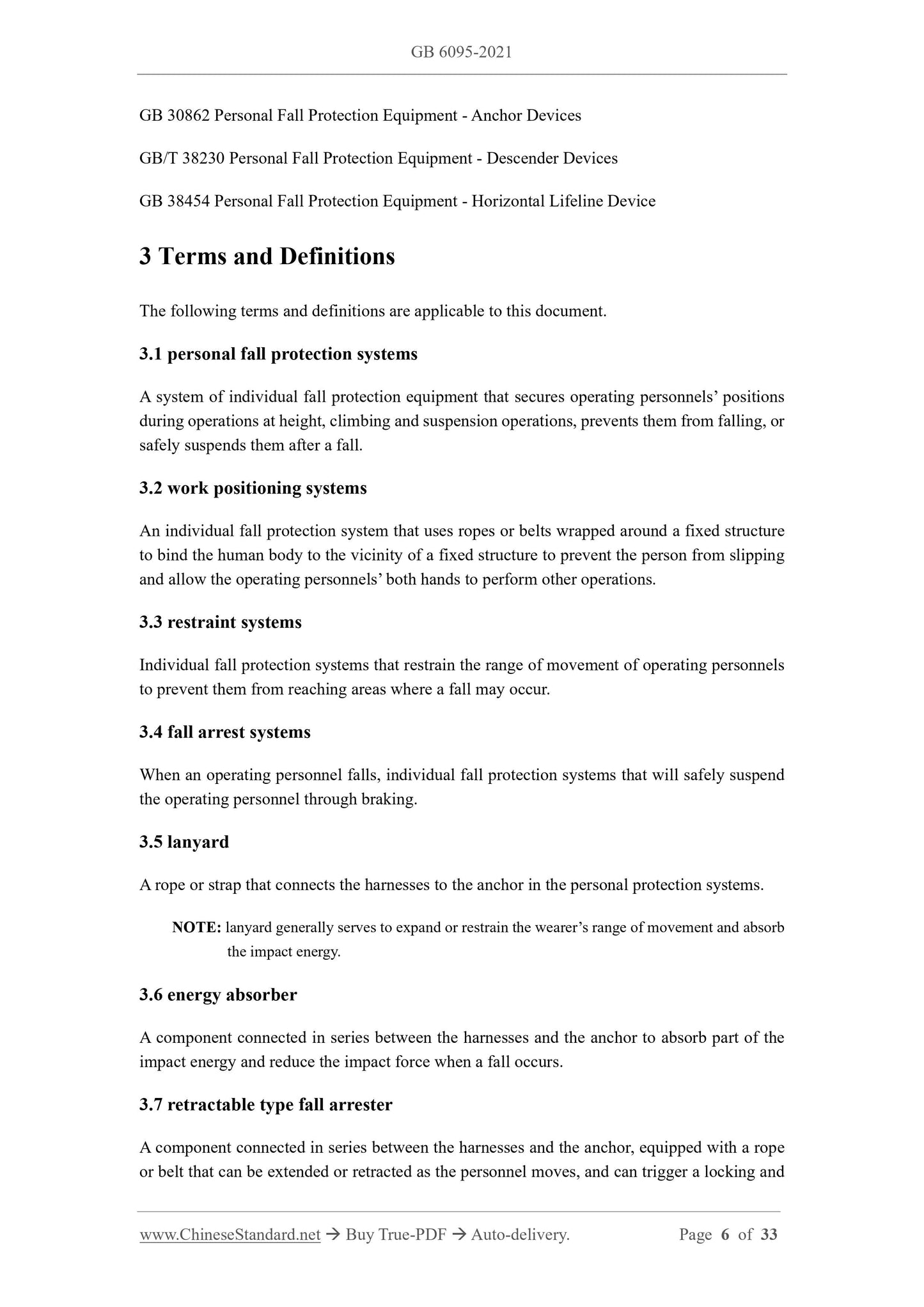 GB 6095-2021

GB 30862 Personal Fall Protection Equipment - Anchor Devices

GB/T 38230 Personal Fall Protection Equipment - Descender Devices

GB 38454 Personal Fall Protection Equipment - Horizontal Lifeline Device

3 Terms and Definitions

The following terms and definitions are applicable to this document.

3.1 personal fall protection systems

A system of individual fall protection equipment that secures operating personnels' positions during operations at height, climbing and suspension operations, prevents them from falling, or safely suspends them after a fall.

3.2 work positioning systems

An individual fall protection system that uses ropes or belts wrapped around a fixed structure to bind the human body to the vicinity of a fixed structure to prevent the person from slipping and allow the operating personnels' both hands to perform other operations.

3.3 restraint systems

Individual fall protection systems that restrain the range of movement of operating personnels to prevent them from reaching areas where a fall may occur.

3.4 fall arrest systems

When an operating personnel falls, individual fall protection systems that will safely suspend the operating personnel through braking.

3.5 lanyard

A rope or strap that connects the harnesses to the anchor in the personal protection systems.

NOTE: lanyard generally serves to expand or restrain the wearer's range of movement and absorb the impact energy.

3.6 energy absorber

A component connected in series between the harnesses and the anchor to absorb part of the impact energy and reduce the impact force when a fall occurs.

3.7 retractable type fall arrester

A component connected in series between the harnesses and the anchor, equipped with a rope or belt that can be extended or retracted as the personnel moves, and can trigger a locking and

www.ChineseStandard.net → Buy True-PDF → Auto-delivery. Page 6 of 33